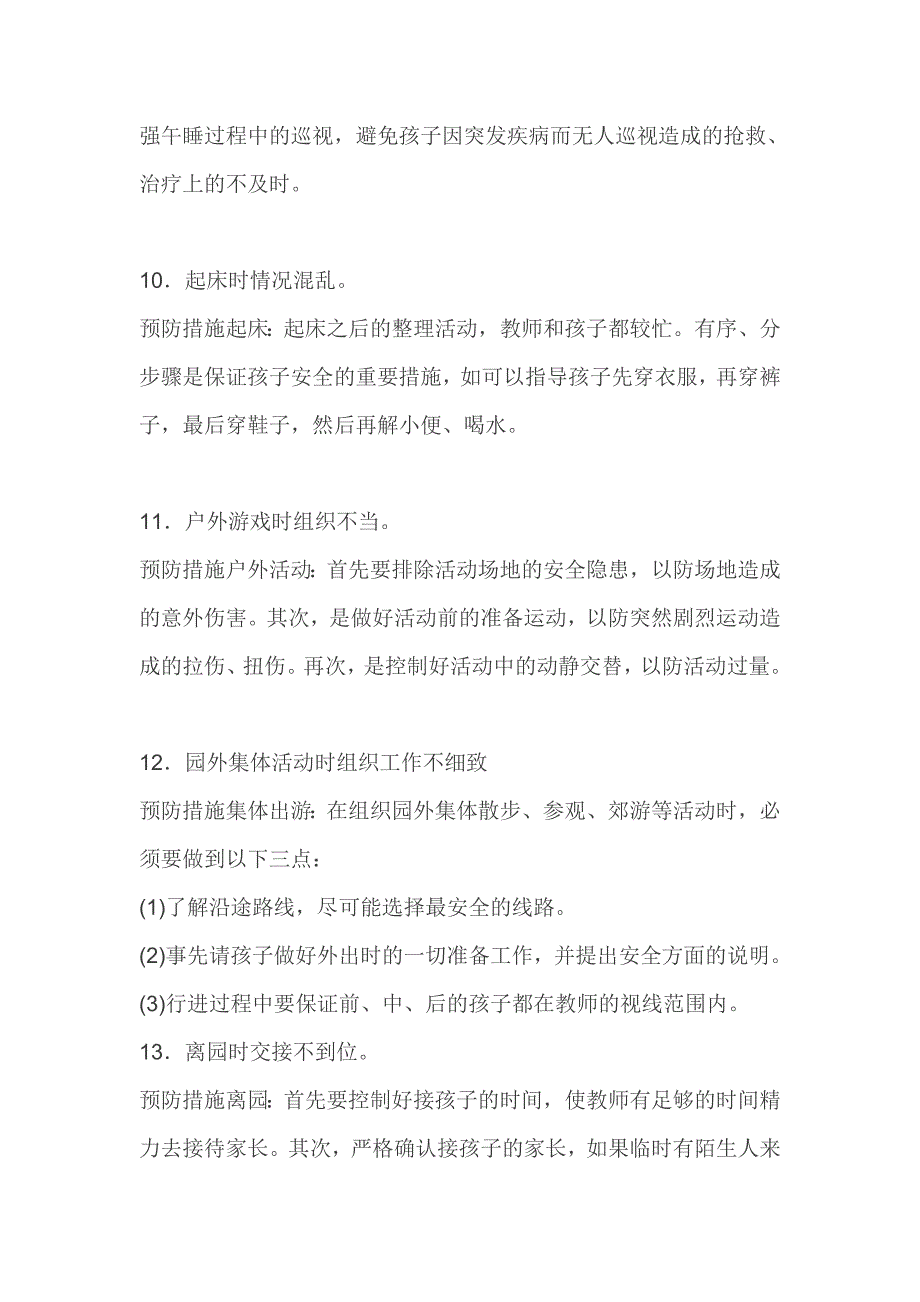 强午睡过程中的巡视，避免孩子因突发疾病而无人巡视造成的抢救、治疗上的不及时。

10．起床时情况混乱。
预防措施起床：起床之后的整理活动，教师和孩子都较忙。有序、分步骤是保证孩子安全的重要措施，如可以指导孩子先穿衣服，再穿裤子，最后穿鞋子，然后再解小便、喝水。

11．户外游戏时组织不当。
预防措施户外活动：首先要排除活动场地的安全隐患，以防场地造成的意外伤害。其次，是做好活动前的准备运动，以防突然剧烈运动造成的拉伤、扭伤。再次，是控制好活动中的动静交替，以防活动过量。

12．园外集体活动时组织工作不细致
预防措施集体出游：在组织园外集体散步、参观、郊游等活动时，必须要做到以下三点：
(1)了解沿途路线，尽可能选择最安全的线路。
(2)事先请孩子做好外出时的一切准备工作，并提出安全方面的说明。
(3)行进过程中要保证前、中、后的孩子都在教师的视线范围内。
13．离园时交接不到位。
预防措施离园：首先要控制好接孩子的时间，使教师有足够的时间精力去接待家长。其次，严格确认接孩子的家长，如果临时有陌生人来